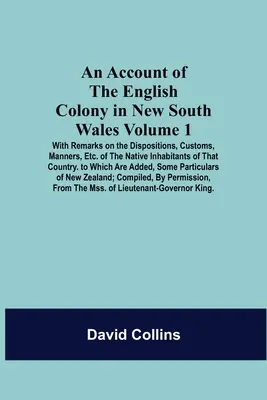 An Account of The English Colony in New South Wales Volume 1

With Remarks on the Dispositions, Customs, Manners, Etc. of The Native Inhabitants of That Country. to Which Are Added, Some Particulars of New Zealand; Compiled, By Permission, From The Mss. of Lieutenant-Governor King.

David Collins